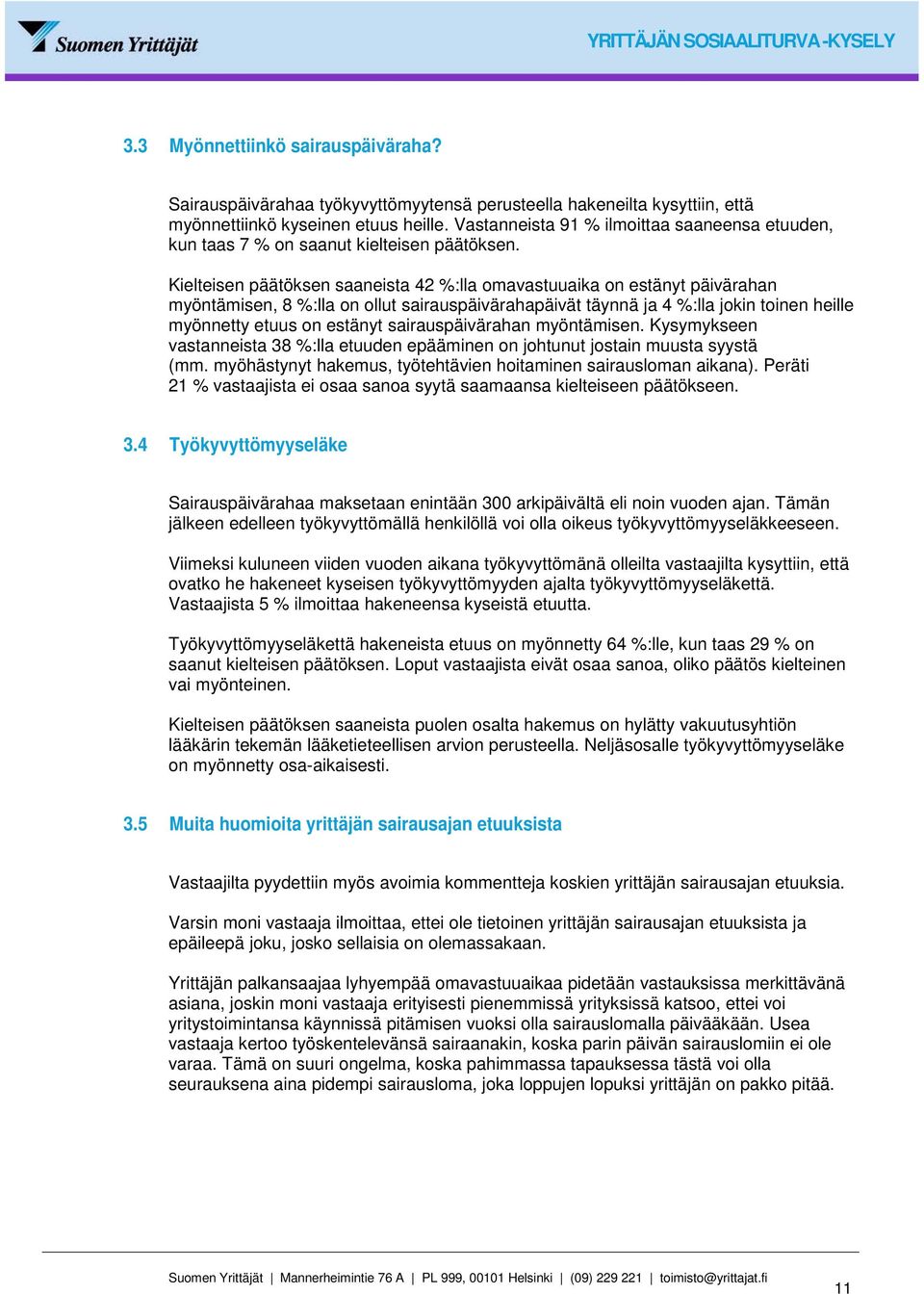 Suomen Yrittäjät

YRITTÄJÄN SOSIAALITURVA -KYSELY

3.3 Myönnettiinkö sairauspäiväraha?

Sairauspäivärahaa työkyvyttömyytensä perusteella hakeneilta kysyttiin, että myönnettiinkö kyseinen etuus heille. Vastanneista 91 % ilmoittaa saaneensa etuuden, kun taas 7 % on saanut kielteisen päätöksen.

Kielteisen päätöksen saaneista 42 %:lla omavastuuaika on estänyt päivärahan myöntämisen, 8 %:lla on ollut sairauspäivärahapäivät täynnä ja 4 %:lla jokin toinen heille myönnetty etuus on estänyt sairauspäivärahan myöntämisen. Kysymykseen vastanneista 38 %:lla etuuden epääminen on johtunut jostain muusta syystä (mm. myöhästynyt hakemus, työtehtävien hoitaminen sairausloman aikana). Peräti 21 % vastaajista ei osaa sanoa syytä saamaansa kielteiseen päätökseen.

3.4 Työkyvyttömyyseläke

Sairauspäivärahaa maksetaan enintään 300 arkipäivältä eli noin vuoden ajan. Tämän jälkeen edelleen työkyvyttömällä henkilöllä voi olla oikeus työkyvyttömyyseläkkeeseen.

Viimeksi kuluneen viiden vuoden aikana työkyvyttömänä olleilta vastaajilta kysyttiin, että ovatko he hakeneet kyseisen työkyvyttömyyden ajalta työkyvyttömyyseläkettä. Vastaajista 5 % ilmoittaa hakeneensa kyseistä etuutta.

Työkyvyttömyyseläkettä hakeneista etuus on myönnetty 64 %:lle, kun taas 29 % on saanut kielteisen päätöksen. Loput vastaajista eivät osaa sanoa, oliko päätös kielteinen vai myönteinen.

Kielteisen päätöksen saaneista puolen osalta hakemus on hylätty vakuutusyhtiön lääkärin tekemän lääketieteellisen arvion perusteella. Neljäsosalle työkyvyttömyyseläke on myönnetty osa-aikaisesti.

3.5 Muita huomioita yrittäjän sairausajan etuuksista

Vastaajilta pyydettiin myös avoimia kommentteja koskien yrittäjän sairausajan etuuksia.

Varsin moni vastaaja ilmoittaa, ettei ole tietoinen yrittäjän sairausajan etuuksista ja epäileepä joku, josko sellaisia on olemassakaan.

Yrittäjän palkansaajaa lyhyempää omavastuuaikaa pidetään vastauksissa merkittävänä asiana, joskin moni vastaaja erityisesti pienemmissä yrityksissä katsoo, ettei voi yritystoimintansa käynnissä pitämisen vuoksi olla sairauslomalla päivääkään. Usea vastaaja kertoo työskentelevänsä sairaanakin, koska parin päivän sairauslomiin ei ole varaa. Tämä on suuri ongelma, koska pahimmassa tapauksessa tästä voi olla seurauksena aina pidempi sairausloma, joka loppujen lopuksi yrittäjän on pakko pitää.

Suomen Yrittäjät | Mannerheimintie 76 A | PL 999, 00101 Helsinki | (09) 229 221 | toimisto@yrittajat.fi

11